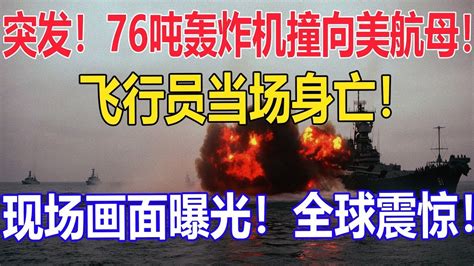 突发！76吨轰炸机撞向美航母！

飞行员当场身亡！

现场画面曝光！全球震惊！